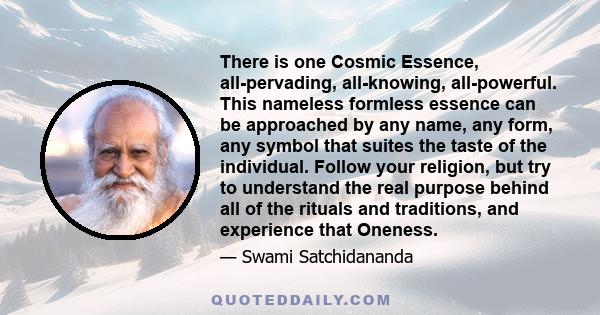 There is one Cosmic Essence, all-pervading, all-knowing, all-powerful. This nameless formless essence can be approached by any name, any form, any symbol that suites the taste of the individual. Follow your religion, but try to understand the real purpose behind all of the rituals and traditions, and experience that Oneness.

— Swami Satchidananda

QUOTEDDAILY.COM